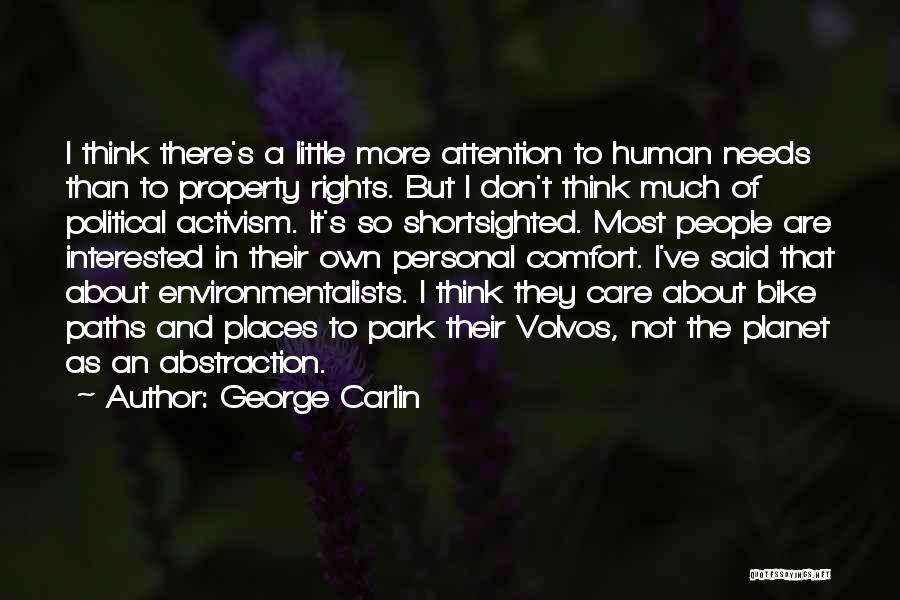 I think there's a little more attention to human needs than to property rights. But I don't think much of political activism. It's so shortsighted. Most people are interested in their own personal comfort. I've said that about environmentalists. I think they care about bike paths and places to park their Volvos, not the planet as an abstraction.

~ Author: George Carlin

QUOTESSAYINGS.NET